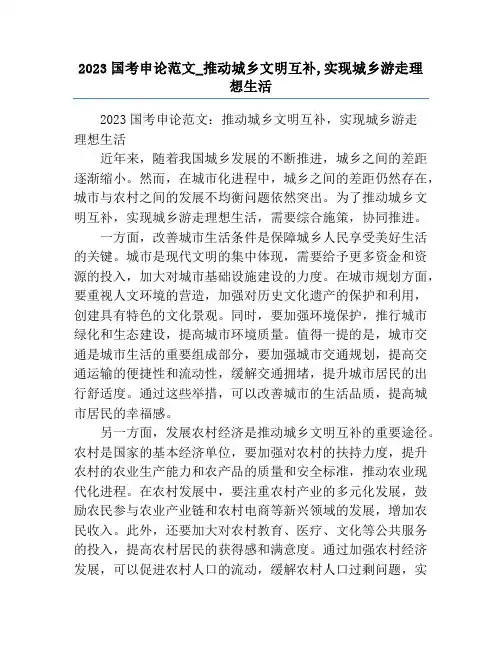 2023 国考申论范文_推动城乡文明互补,实现城乡游走理想生活

2023 国考申论范文：推动城乡文明互补，实现城乡游走理想生活

近年来，随着我国城乡发展的不断推进，城乡之间的差距逐渐缩小。然而，在城市化进程中，城乡之间的差距仍然存在，城市与农村之间的发展不均衡问题依然突出。为了推动城乡文明互补，实现城乡游走理想生活，需要综合施策，协同推进。

一方面，改善城市生活条件是保障城乡人民享受美好生活的关键。城市是现代文明的集中体现，需要给予更多资金和资源的投入，加大对城市基础设施建设的力度。在城市规划方面，要重视人文环境的营造，加强对历史文化遗产的保护和利用，创建具有特色的文化景观。同时，要加强环境保护，推行城市绿化和生态建设，提高城市环境质量。值得一提的是，城市交通是城市生活的重要组成部分，要加强城市交通规划，提高交通运输的便捷性和流动性，缓解交通拥堵，提升城市居民的出行舒适度。通过这些举措，可以改善城市的生活品质，提高城市居民的幸福感。

另一方面，发展农村经济是推动城乡文明互补的重要途径。农村是国家的基本经济单位，要加强对农村的扶持力度，提升农村的农业生产能力和农产品的质量和安全标准，推动农业现代化进程。在农村发展中，要注重农村产业的多元化发展，鼓励农民参与农业产业链和农村电商等新兴领域的发展，增加农民收入。此外，还要加大对农村教育、医疗、文化等公共服务的投入，提高农村居民的获得感和满意度。通过加强农村经济发展，可以促进农村人口的流动，缓解农村人口过剩问题，实